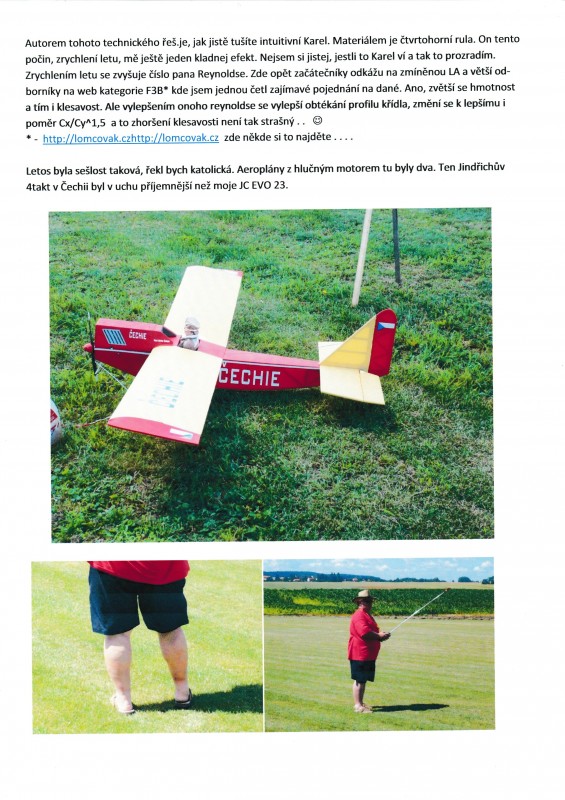 Autorem tohoto technického řeš.je, jak jistě tušíte intuitivní Karel. Materiálem je čtvrtohorní rula. On tento počin, zrychlení letu, mě ještě jeden kladnej efekt. Nejsem si jistej, jestli to Karel ví a tak to prozradím. Zrychlením letu se zvyšuje číslo pana Reynoldse. Zde opět začátečníky odkážu na zmíněnou LA a větší odborníky na web kategorie F3B* kde jsem jednou četl zajímavé pojednání na dané. Ano, zvětší se hmotnost a tím i klesavost. Ale vylepšením onoho reynoldse se vylepší obtékání profilu křídla, změní se k lepšímu i poměr Cx/Cy^1,5 a to zhoršení klesavosti není tak strašný . . ☺
* - http://lomcovak.czhttp://lomcovak.cz zde někde si to najděte . . . .

Letos byla sešlost taková, řekl bych katolická. Aeroplány z hlučným motorem tu byly dva. Ten Jindřichův 4takt v Čechii byl v uchu příjemnější než moje JC EVO 23.

ČECHIE

ČECHIE